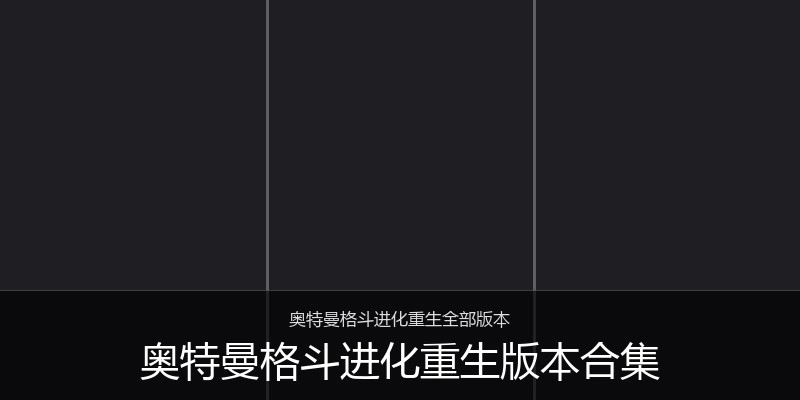 奥特曼格斗进化重生全部版本

奥特曼格斗进化重生版本合集